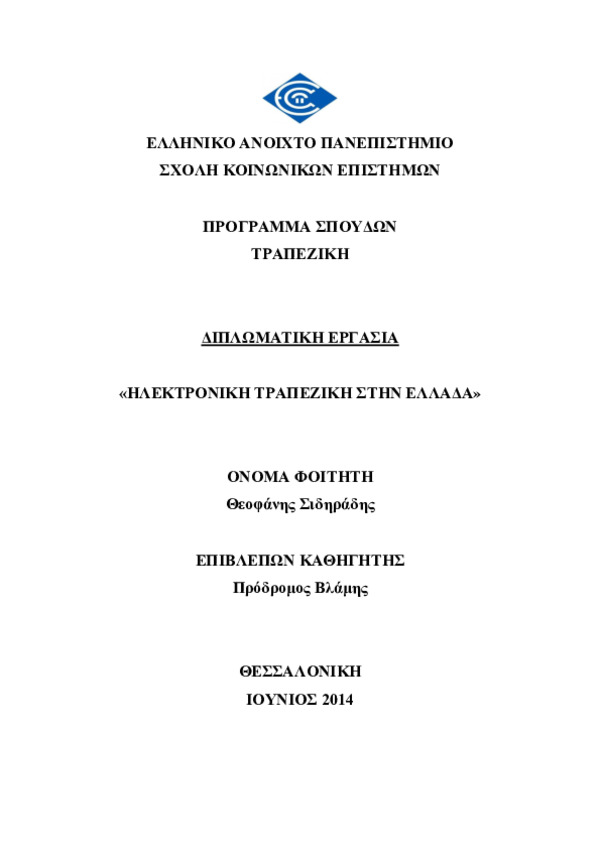 ΕΛΛΗΝΙΚΟ ΑΝΟΙΧΤΟ ΠΑΝΕΠΙΣΤΗΜΙΟ
ΣΧΟΛΗ ΚΟΙΝΩΝΙΚΩΝ ΕΠΙΣΤΗΜΩΝ

ΠΡΟΓΡΑΜΜΑ ΣΠΟΥΔΩΝ
ΤΡΑΠΕΖΙΚΗ

ΔΙΠΛΩΜΑΤΙΚΗ ΕΡΓΑΣΙΑ

«ΗΛΕΚΤΡΟΝΙΚΗ ΤΡΑΠΕΖΙΚΗ ΣΤΗΝ ΕΛΛΑΔΑ»

ΟΝΟΜΑ ΦΟΙΤΗΤΗ
Θεοφάνης Σιδηράδης

ΕΠΙΒΛΕΠΩΝ ΚΑΘΗΓΗΤΗΣ
Πρόδρομος Βλάμης

ΘΕΣΣΑΛΟΝΙΚΗ
ΙΟΥΝΙΟΣ 2014